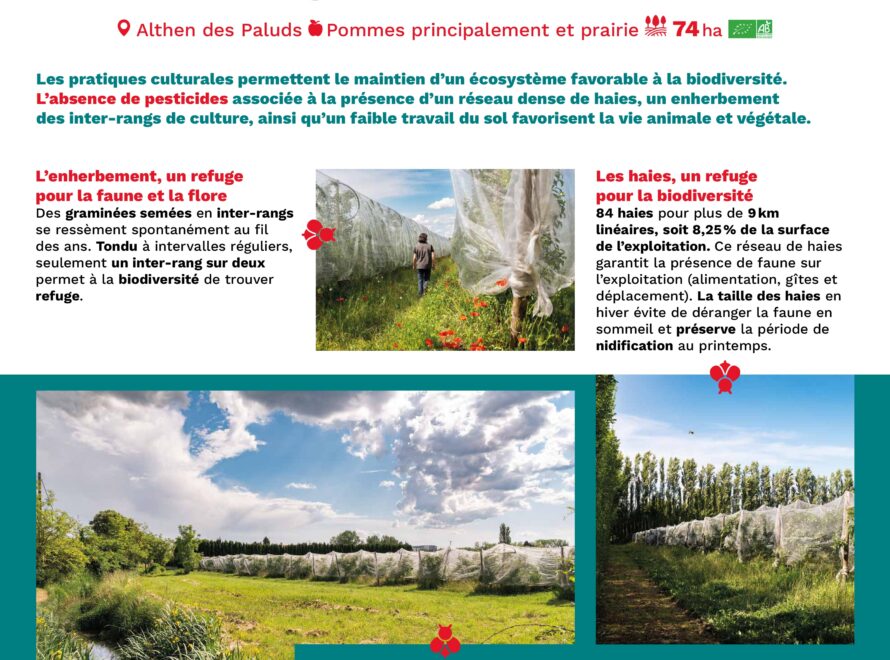 Althen des Paluds Pommes principalement et prairie 74 ha AB

Les pratiques culturales permettent le maintien d'un écosystème favorable à la biodiversité. L'absence de pesticides associée à la présence d'un réseau dense de haies, un enherbement des inter-rangs de culture, ainsi qu'un faible travail du sol favorisent la vie animale et végétale.

L'enherbement, un refuge pour la faune et la flore
Des graminées semées en inter-rangs se ressèment spontanément au fil des ans. Tondu à intervalles réguliers, seulement un inter-rang sur deux permet à la biodiversité de trouver refuge.

Les haies, un refuge pour la biodiversité
84 haies pour plus de 9 km linéaires, soit 8,25 % de la surface de l'exploitation. Ce réseau de haies garantit la présence de faune sur l'exploitation (alimentation, gîtes et déplacement). La taille des haies en hiver évite de déranger la faune en sommeil et préserve la période de nidification au printemps.